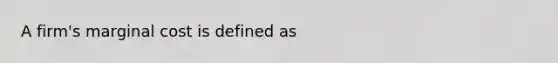 A firm's marginal cost is defined as